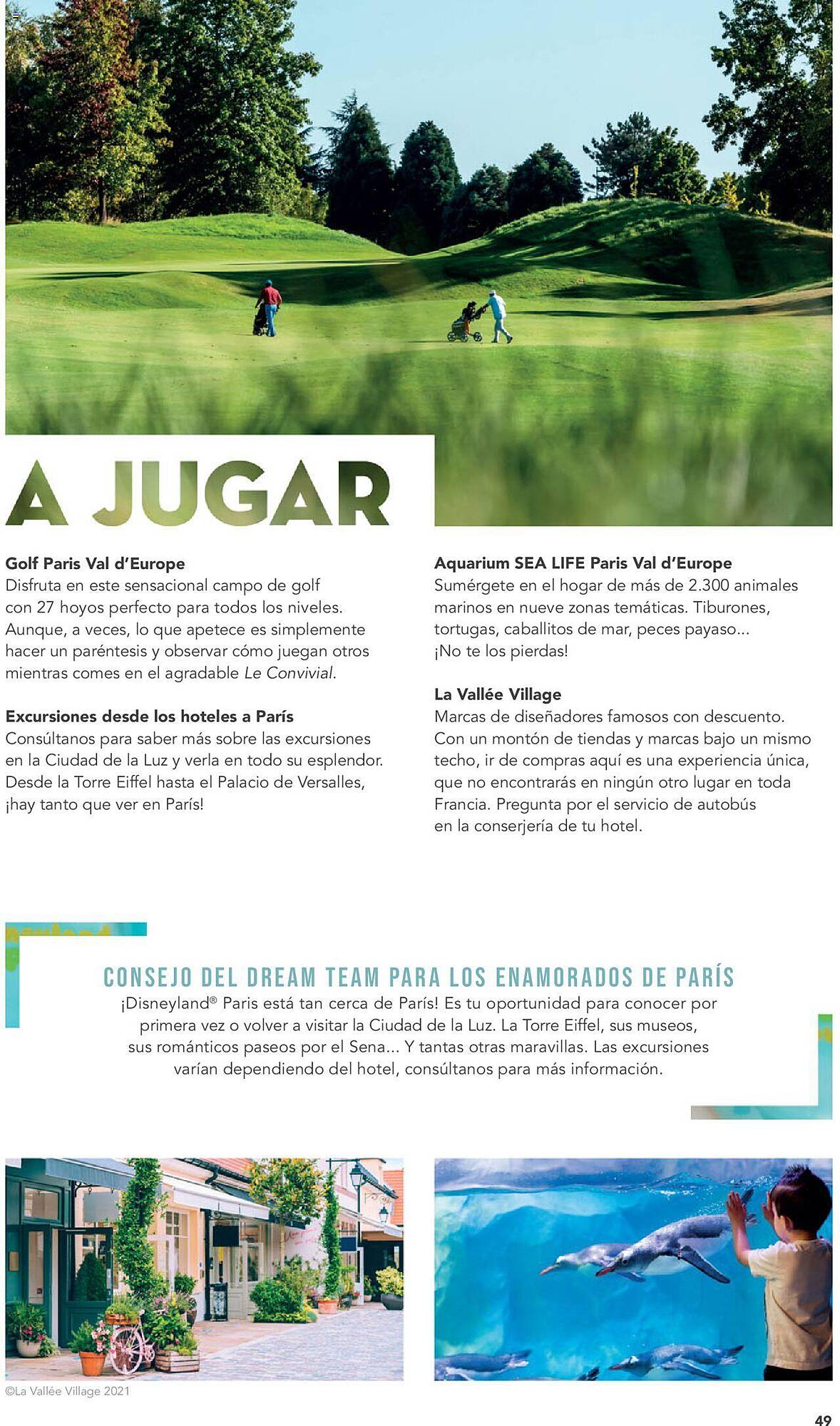 A JUGAR

Golf Paris Val d'Europe
Disfruta en este sensacional campo de golf con 27 hoyos perfecto para todos los niveles. Aunque, a veces, lo que apetece es simplemente hacer un paréntesis y observar cómo juegan otros mientras comes en el agradable Le Convivial.

Excursiones desde los hoteles a París
Consúltanos para saber más sobre las excursiones en la Ciudad de la Luz y verla en todo su esplendor. Desde la Torre Eiffel hasta el Palacio de Versalles, ¡hay tanto que ver en París!

Aquarium SEA LIFE Paris Val d'Europe
Sumérgete en el hogar de más de 2.300 animales marinos en nueve zonas temáticas. Tiburones, tortugas, caballitos de mar, peces payaso... ¡No te los pierdas!

La Vallée Village
Marcas de diseñadores famosos con descuento. Con un montón de tiendas y marcas bajo un mismo techo, ir de compras aquí es una experiencia única, que no encontrarás en ningún otro lugar en toda Francia. Pregunta por el servicio de autobús en la conserjería de tu hotel.

CONSEJO DEL DREAM TEAM PARA LOS ENAMORADOS DE PARÍS
¡Disneyland® Paris está tan cerca de París! Es tu oportunidad para conocer por primera vez o volver a visitar la Ciudad de la Luz. La Torre Eiffel, sus museos, sus románticos paseos por el Sena... Y tantas otras maravillas. Las excursiones varían dependiendo del hotel, consúltanos para más información.

©La Vallée Village 2021

49